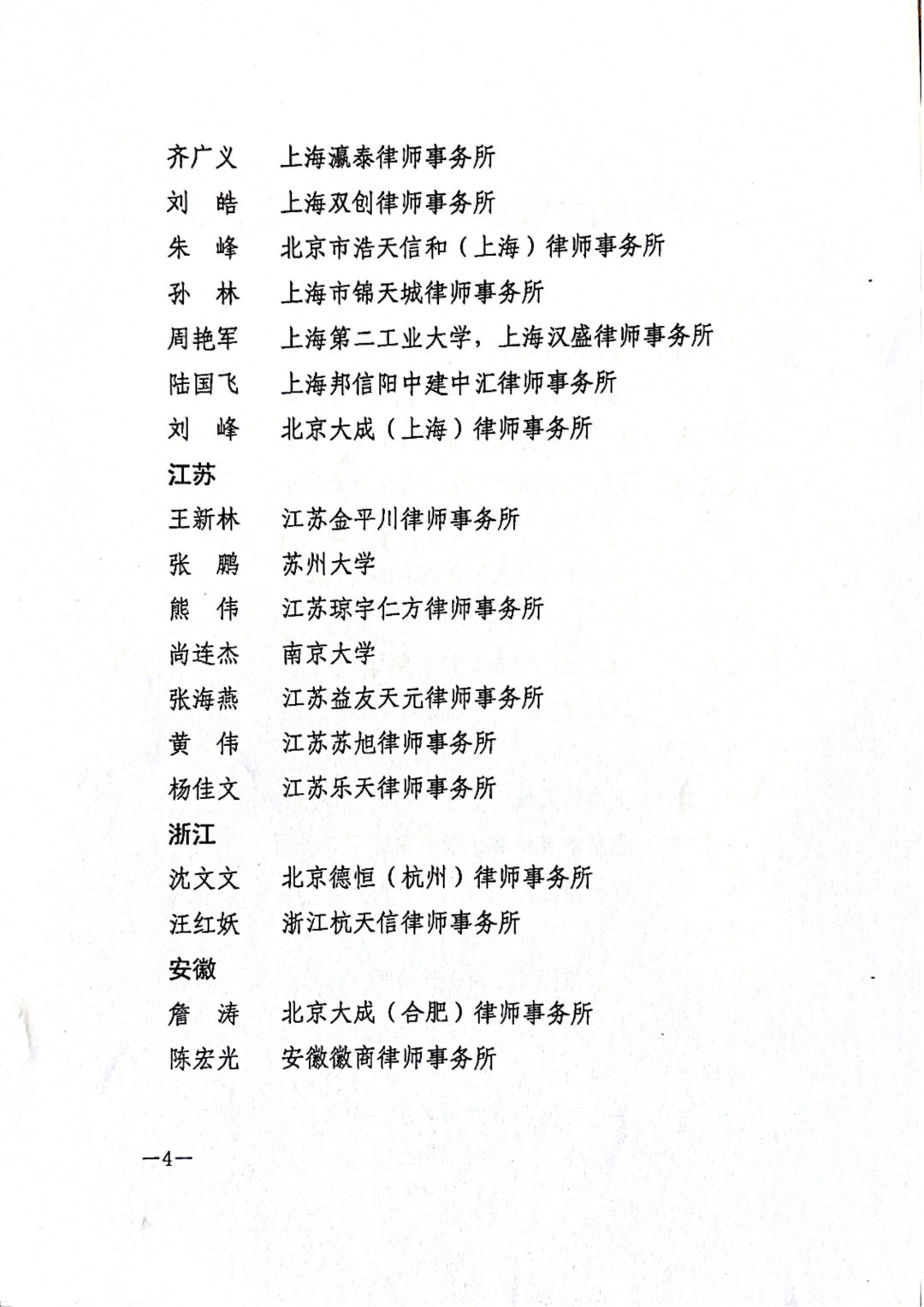 齐广义　上海瀛泰律师事务所
刘　皓　上海双创律师事务所
朱　峰　北京市浩天信和（上海）律师事务所
孙　林　上海市锦天城律师事务所
周艳军　上海第二工业大学，上海汉盛律师事务所
陆国飞　上海邦信阳中建中汇律师事务所
刘　峰　北京大成（上海）律师事务所

江苏
王新林　江苏金平川律师事务所
张　鹏　苏州大学
熊　伟　江苏琼宇仁方律师事务所
尚连杰　南京大学
张海燕　江苏益友天元律师事务所
黄　伟　江苏苏旭律师事务所
杨佳文　江苏乐天律师事务所

浙江
沈文文　北京德恒（杭州）律师事务所
汪红妖　浙江杭天信律师事务所

安徽
詹　涛　北京大成（合肥）律师事务所
陈宏光　安徽徽商律师事务所

—4—